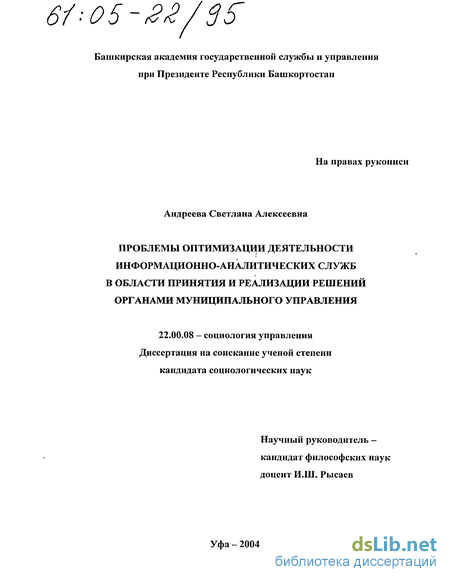 61:05-22/95

Башкирская академия государственной службы и управления при Президенте Республики Башкортостан

На правах рукописи

Андреева Светлана Алексеевна

ПРОБЛЕМЫ ОПТИМИЗАЦИИ ДЕЯТЕЛЬНОСТИ ИНФОРМАЦИОННО-АНАЛИТИЧЕСКИХ СЛУЖБ В ОБЛАСТИ ПРИНЯТИЯ И РЕАЛИЗАЦИИ РЕШЕНИЙ ОРГАНАМИ МУНИЦИПАЛЬНОГО УПРАВЛЕНИЯ

22.00.08 – социология управления
Диссертация на соискание ученой степени
кандидата социологических наук

Научный руководитель –
кандидат философских наук
доцент И.Ш. Рысаев

Уфа – 2004

dsLib.net
библиотека диссертаций